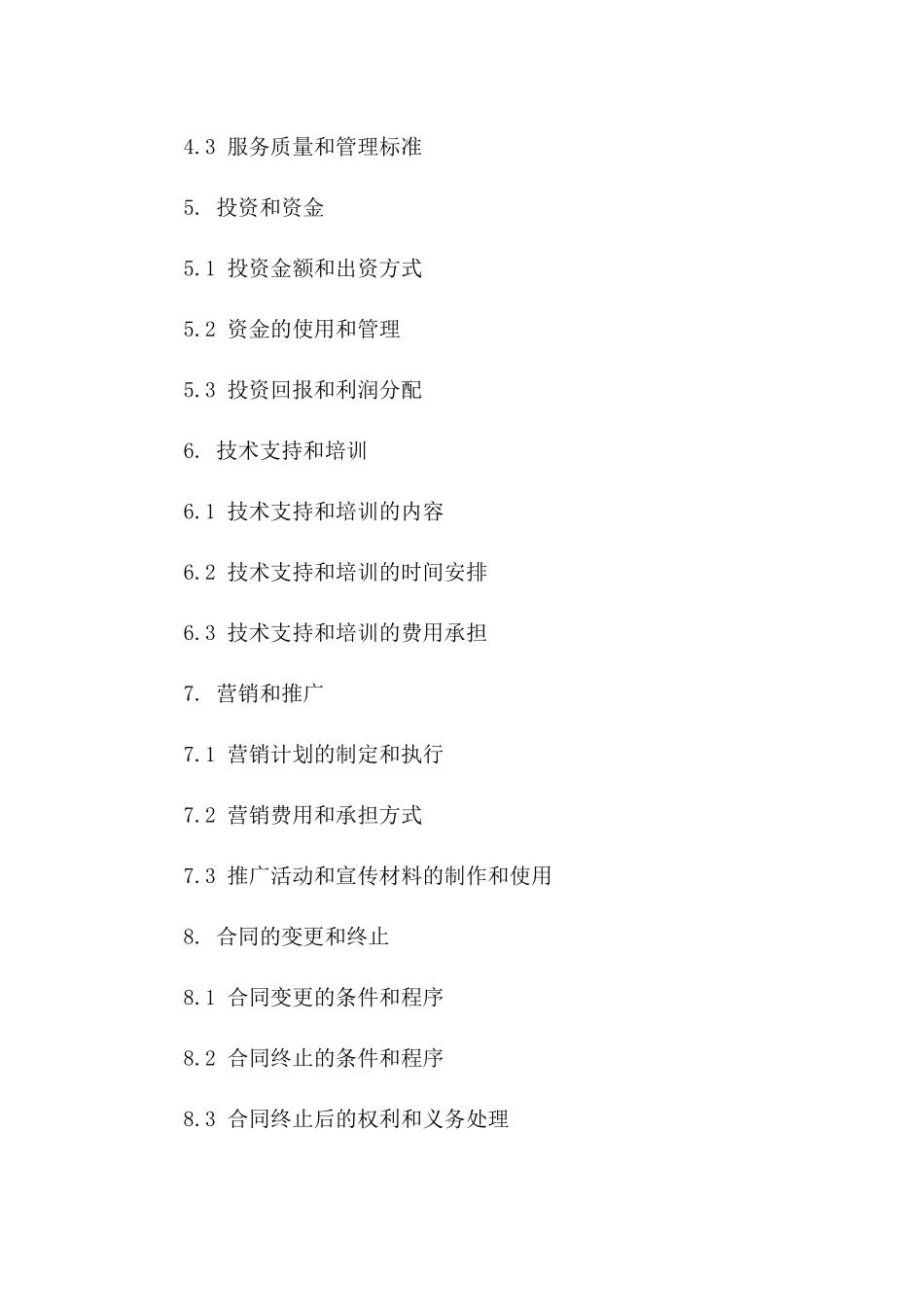 4.3 服务质量和管理标准

5. 投资和资金

5.1 投资金额和出资方式

5.2 资金的使用和管理

5.3 投资回报和利润分配

6. 技术支持和培训

6.1 技术支持和培训的内容

6.2 技术支持和培训的时间安排

6.3 技术支持和培训的费用承担

7. 营销和推广

7.1 营销计划的制定和执行

7.2 营销费用和承担方式

7.3 推广活动和宣传材料的制作和使用

8. 合同的变更和终止

8.1 合同变更的条件和程序

8.2 合同终止的条件和程序

8.3 合同终止后的权利和义务处理